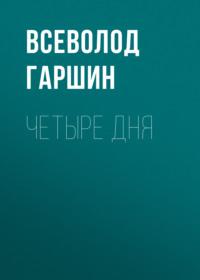 ВСЕВОЛОД ГАРШИН

ЧЕТЫРЕ ДНЯ